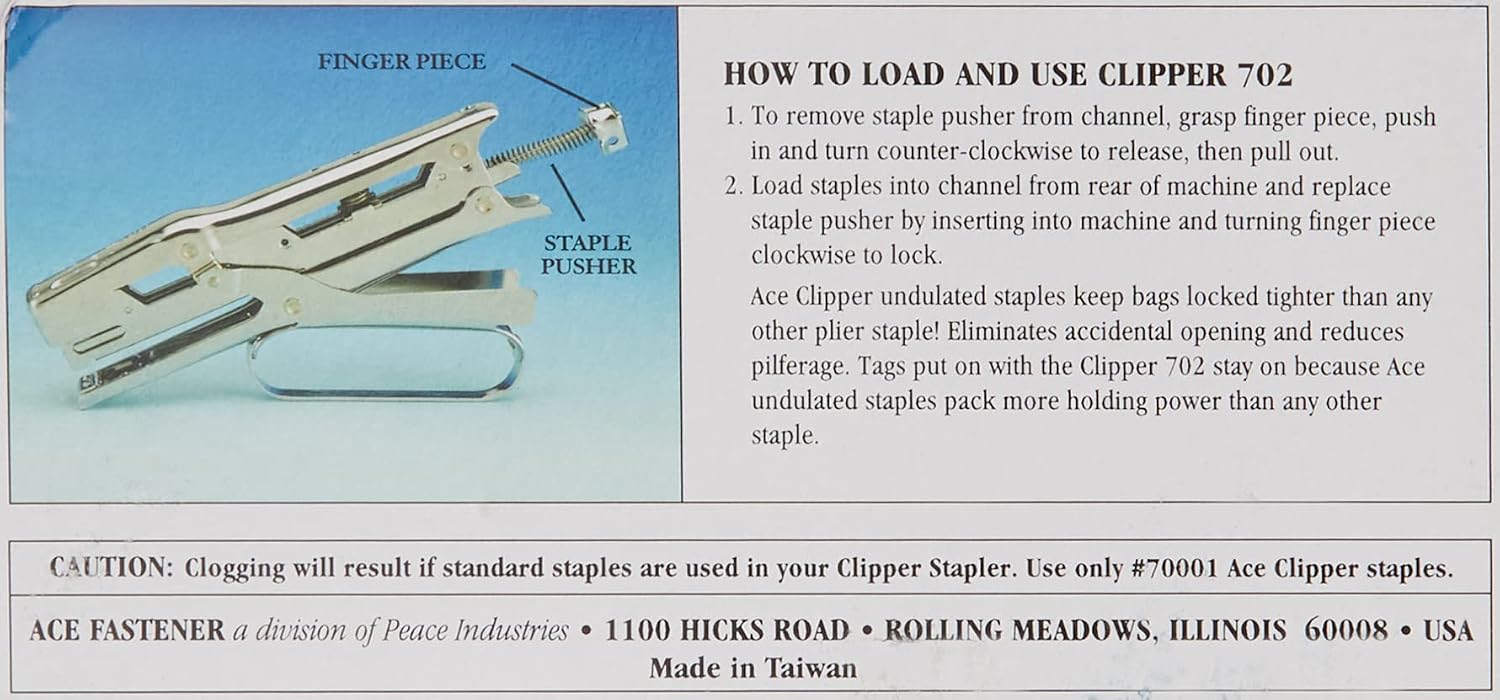 FINGER PIECE

STAPLE PUSHER

HOW TO LOAD AND USE CLIPPER 702

1. To remove staple pusher from channel, grasp finger piece, push in and turn counter-clockwise to release, then pull out.

2. Load staples into channel from rear of machine and replace staple pusher by inserting into machine and turning finger piece clockwise to lock.

Ace Clipper undulated staples keep bags locked tighter than any other plier staple! Eliminates accidental opening and reduces pilferage. Tags put on with the Clipper 702 stay on because Ace undulated staples pack more holding power than any other staple.

CAUTION: Clogging will result if standard staples are used in your Clipper Stapler. Use only #70001 Ace Clipper staples.

ACE FASTENER a division of Peace Industries • 1100 HICKS ROAD • ROLLING MEADOWS, ILLINOIS 60008 • USA
Made in Taiwan